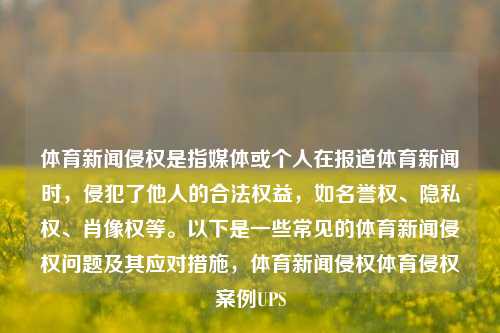 体育新闻侵权是指媒体或个人在报道体育新闻时，侵犯了他人的合法权益，如名誉权、隐私权、肖像权等。以下是一些常见的体育新闻侵权问题及其应对措施，体育新闻侵权体育侵权案例UPS